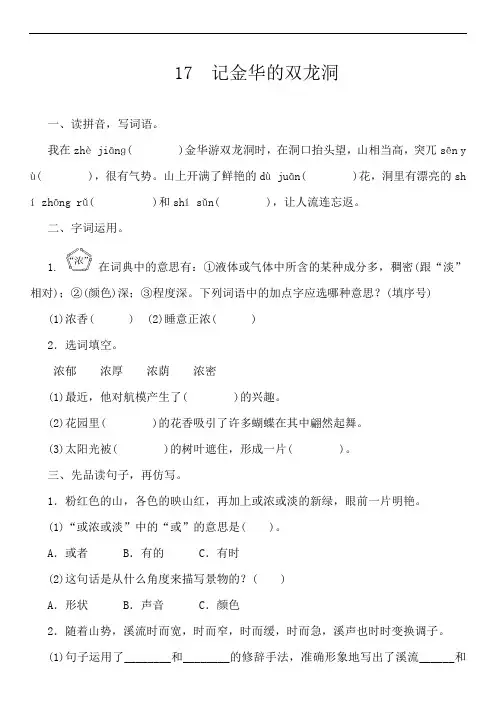 17　记金华的双龙洞

一、读拼音，写词语。

我在 zhè jiāng(　　　)金华游双龙洞时，在洞口抬头望，山相当高，突兀 sēn yù(　　　)，很有气势。山上开满了鲜艳的 dù juān(　　　)花，洞里有漂亮的 shí zhōng rǔ(　　　)和 shí sǔn(　　　)，让人流连忘返。

二、字词运用。

1. “浓”在词典中的意思有：①液体或气体中所含的某种成分多，稠密(跟“淡”相对)；②(颜色)深；③程度深。下列词语中的加点字应选哪种意思？(填序号)

(1)浓香(　　)　(2)睡意正浓(　　)

2. 选词填空。

浓郁　浓厚　浓荫　浓密

(1)最近，他对航模产生了(　　　)的兴趣。

(2)花园里(　　　)的花香吸引了许多蝴蝶在其中翩然起舞。

(3)太阳光被(　　　)的树叶遮住，形成一片(　　　)。

三、先品读句子，再仿写。

1. 粉红色的山，各色的映山红，再加上或浓或淡的新绿，眼前一片明艳。

(1)“或浓或淡”中的“或”的意思是(　　)。

A. 或者　　B. 有的　　C. 有时

(2)这句话是从什么角度来描写景物的？(　　)

A. 形状　　B. 声音　　C. 颜色

2. 随着山势，溪流时而宽，时而窄，时而缓，时而急，溪声也时时变换调子。

(1)句子运用了________和________的修辞手法，准确形象地写出了溪流______和